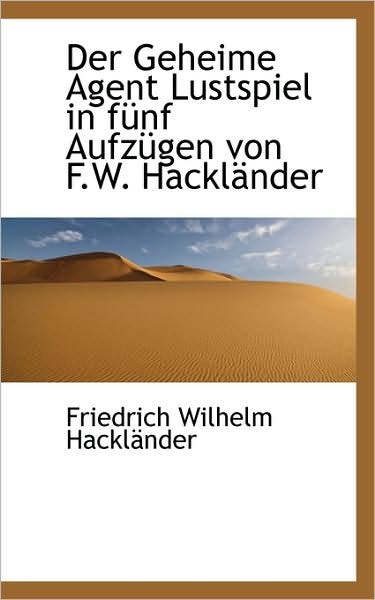 Der Geheime Agent Lustspiel in fünf Aufzügen von F.W. Hackländer

Friedrich Wilhelm Hackländer